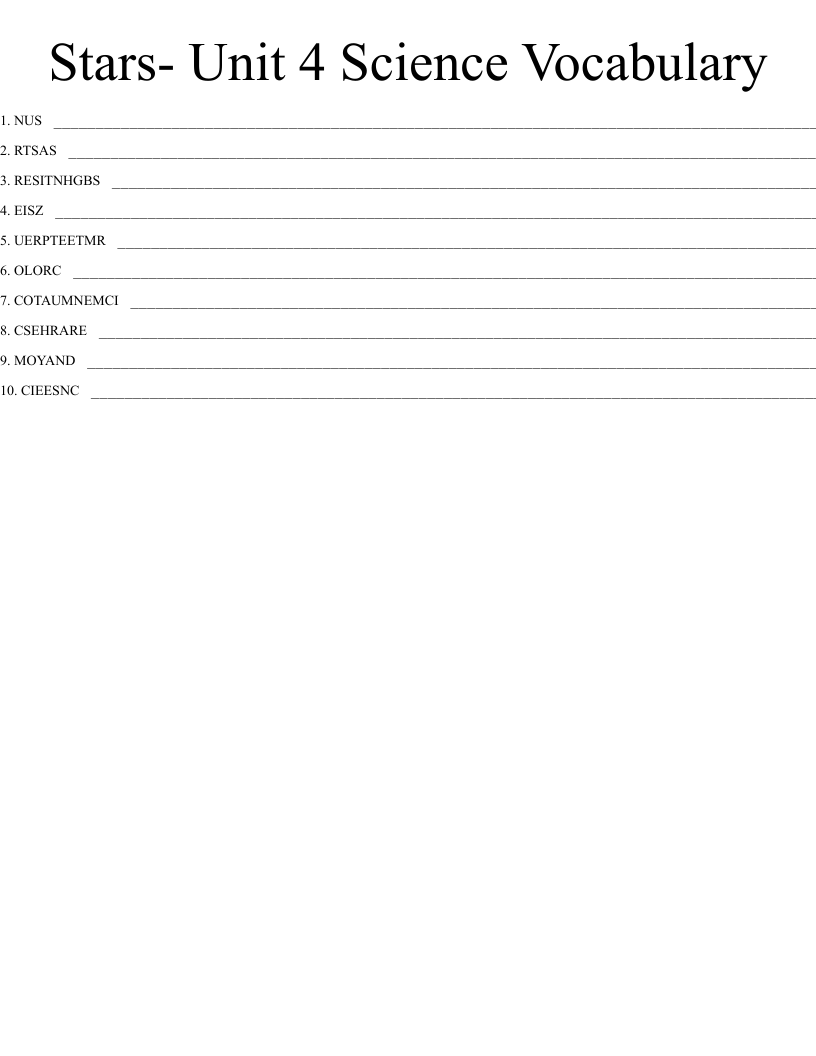 Stars- Unit 4 Science Vocabulary

1. NUS ____

2. RTSAS ____

3. RESITNHGBS ____

4. EISZ ____

5. UERPTEETMR ____

6. OLORC ____

7. COTAUMNEMCI ____

8. CSEHRARE ____

9. MOYAND ____

10. CIEESNC ____